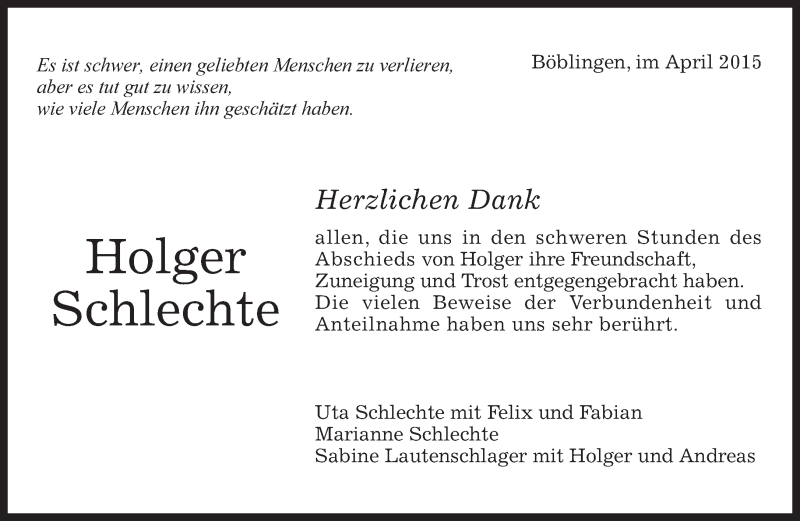 Es ist schwer, einen geliebten Menschen zu verlieren,
aber es tut gut zu wissen,
wie viele Menschen ihn geschätzt haben.

Böblingen, im April 2015

Holger Schlechte

Herzlichen Dank

allen, die uns in den schweren Stunden des Abschieds von Holger ihre Freundschaft, Zuneigung und Trost entgegengebracht haben. Die vielen Beweise der Verbundenheit und Anteilnahme haben uns sehr berührt.

Uta Schlechte mit Felix und Fabian
Marianne Schlechte
Sabine Lautenschlager mit Holger und Andreas